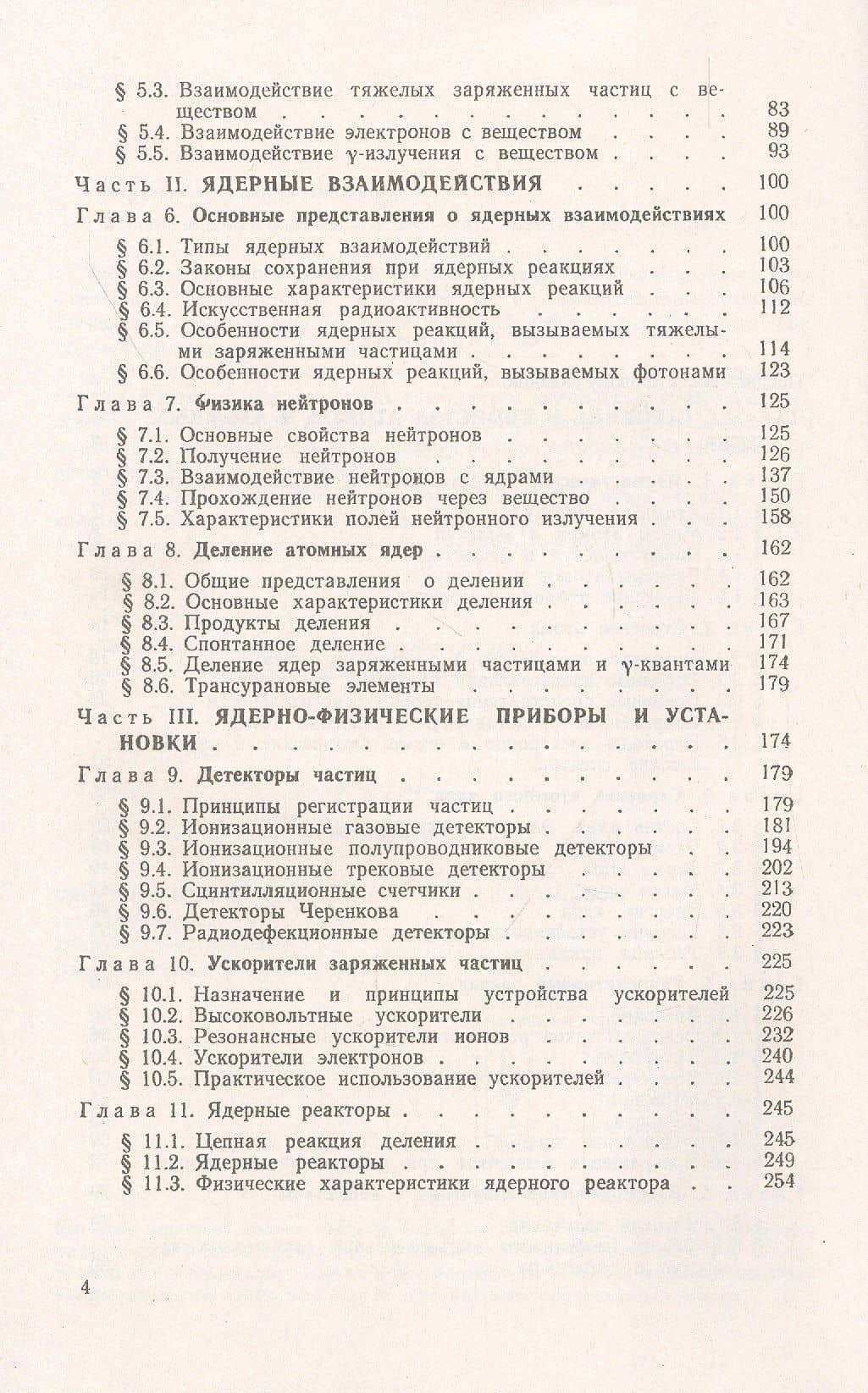 § 5.3. Взаимодействие тяжелых заряженных частиц с веществом 83
§ 5.4. Взаимодействие электронов с веществом 89
§ 5.5. Взаимодействие γ-излучения с веществом 93

Часть II. ЯДЕРНЫЕ ВЗАИМОДЕЙСТВИЯ 100

Глава 6. Основные представления о ядерных взаимодействиях 100

§ 6.1. Типы ядерных взаимодействий 100
§ 6.2. Законы сохранения при ядерных реакциях 103
§ 6.3. Основные характеристики ядерных реакций 106
§ 6.4. Искусственная радиоактивность 112
§ 6.5. Особенности ядерных реакций, вызываемых тяжелыми заряженными частицами 114
§ 6.6. Особенности ядерных реакций, вызываемых фотонами 123

Глава 7. Физика нейтронов 125

§ 7.1. Основные свойства нейтронов 125
§ 7.2. Получение нейтронов 126
§ 7.3. Взаимодействие нейтронов с ядрами 137
§ 7.4. Прохождение нейтронов через вещество 150
§ 7.5. Характеристики полей нейтронного излучения 158

Глава 8. Деление атомных ядер 162

§ 8.1. Общие представления о делении 162
§ 8.2. Основные характеристики деления 163
§ 8.3. Продукты деления 167
§ 8.4. Спонтанное деление 171
§ 8.5. Деление ядер заряженными частицами и γ-квантами 174
§ 8.6. Трансурановые элементы 179

Часть III. ЯДЕРНО-ФИЗИЧЕСКИЕ ПРИБОРЫ И УСТАНОВКИ 174

Глава 9. Детекторы частиц 179

§ 9.1. Принципы регистрации частиц 179
§ 9.2. Ионизационные газовые детекторы 181
§ 9.3. Ионизационные полупроводниковые детекторы 194
§ 9.4. Ионизационные трековые детекторы 202
§ 9.5. Сцинтилляционные счетчики 213
§ 9.6. Детекторы Черенкова 220
§ 9.7. Радиодефекционные детекторы 223

Глава 10. Ускорители заряженных частиц 225

§ 10.1. Назначение и принципы устройства ускорителей 225
§ 10.2. Высоковольтные ускорители 226
§ 10.3. Резонансные ускорители ионов 232
§ 10.4. Ускорители электронов 240
§ 10.5. Практическое использование ускорителей 244

Глава 11. Ядерные реакторы 245

§ 11.1. Цепная реакция деления 245
§ 11.2. Ядерные реакторы 249
§ 11.3. Физические характеристики ядерного реактора 254

4